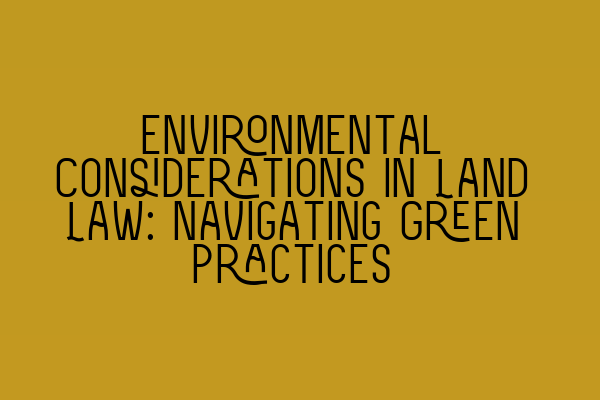 ENVIRONMENTAL CONSIDERATIONS IN LAND LAW: NAVIGATING GREEN PRACTICES